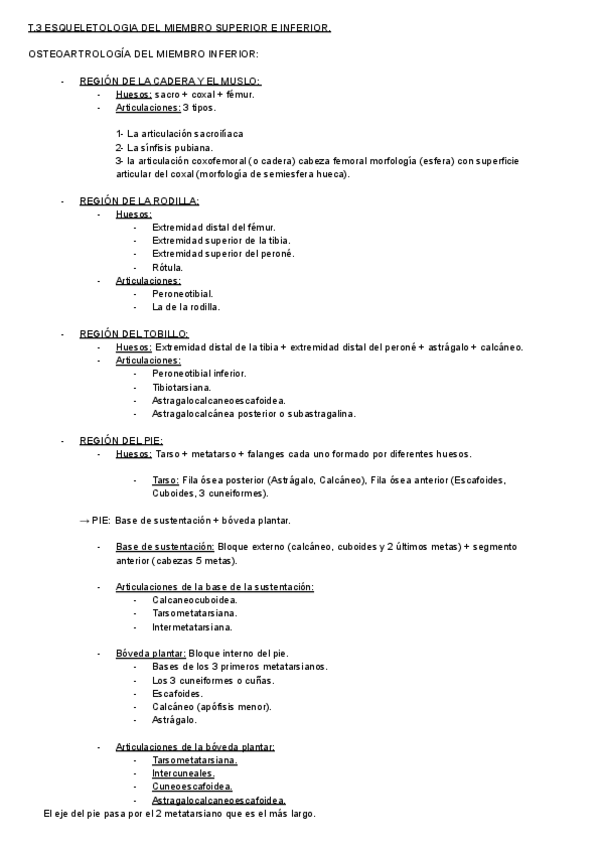 T.3 ESQUELETOLOGIA DEL MIEMBRO SUPERIOR E INFERIOR.

OSTEOARTROLOGÍA DEL MIEMBRO INFERIOR:

- REGIÓN DE LA CADERA Y EL MUSLO:
  - Huesos: sacro + coxal + fémur.
  - Articulaciones: 3 tipos.

1- La articulación sacroilíaca
2- La sínfisis pubiana.
3- la articulación coxofemoral (o cadera) cabeza femoral morfología (esfera) con superficie articular del coxal (morfología de semiesfera hueca).

- REGIÓN DE LA RODILLA:
  - Huesos:
    - Extremidad distal del fémur.
    - Extremidad superior de la tibia.
    - Extremidad superior del peroné.
    - Rótula.
  - Articulaciones:
    - Peroneotibial.
    - La de la rodilla.

- REGIÓN DEL TOBILLO:
  - Huesos: Extremidad distal de la tibia + extremidad distal del peroné + astrágalo + calcáneo.
  - Articulaciones:
    - Peroneotibial inferior.
    - Tibiotarsiana.
    - Astragalocalcaneoescafoidea.
    - Astragalocalcánea posterior o subastragalina.

- REGIÓN DEL PIE:
  - Huesos: Tarso + metatarso + falanges cada uno formado por diferentes huesos.

    - Tarso: Fila ósea posterior (Astrágalo, Calcáneo), Fila ósea anterior (Escafoides, Cuboides, 3 cuneiformes).

→ PIE: Base de sustentación + bóveda plantar.

- Base de sustentación: Bloque externo (calcáneo, cuboides y 2 últimos metas) + segmento anterior (cabezas 5 metas).

- Articulaciones de la base de la sustentación:
  - Calcaneocuboidea.
  - Tarsometatarsiana.
  - Intermetatarsiana.

- Bóveda plantar: Bloque interno del pie.
  - Bases de los 3 primeros metatarsianos.
  - Los 3 cuneiformes o cuñas.
  - Escafoides.
  - Calcáneo (apófisis menor).
  - Astrágalo.

- Articulaciones de la bóveda plantar:
  - Tarsometatarsiana.
  - Intercuneales.
  - Cuneoescafoidea.
  - Astragalocalcaneoescafoidea.

El eje del pie pasa por el 2 metatarsiano que es el más largo.